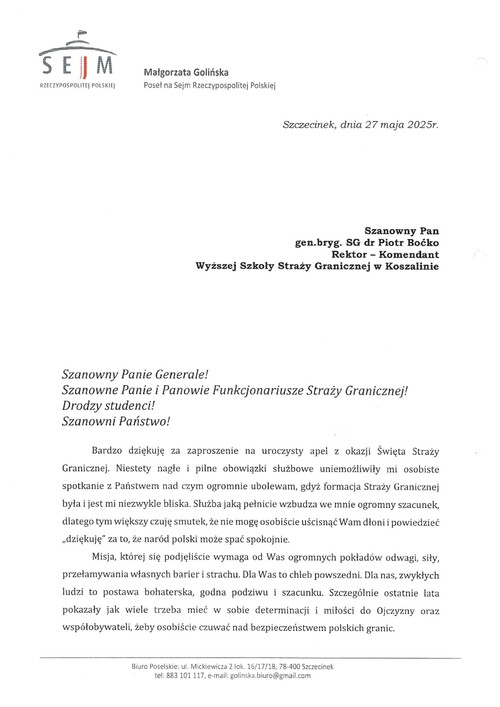 SEJM
RZECZYPOSPOLITEJ POLSKIEJ

Małgorzata Golińska
Poseł na Sejm Rzeczypospolitej Polskiej

Szczecinek, dnia 27 maja 2025r.

Szanowny Pan
gen.bryg. SG dr Piotr Boćko
Rektor – Komendant
Wyższej Szkoły Straży Granicznej w Koszalinie

Szanowny Panie Generale!
Szanowne Panie i Panowie Funkcjonariusze Straży Granicznej!
Drodzy studenci!
Szanowni Państwo!

Bardzo dziękuję za zaproszenie na uroczysty apel z okazji Święta Straży Granicznej. Niestety nagłe i pilne obowiązki służbowe uniemożliwiły mi osobiste spotkanie z Państwem nad czym ogromnie ubolewam, gdyż formacja Straży Granicznej była i jest mi niezwykle bliska. Służba jaką pełnicie wzbudza we mnie ogromny szacunek, dlatego tym większy czuję smutek, że nie mogę osobiście uścisnąć Wam dłoni i powiedzieć „dziękuję" za to, że naród polski może spać spokojnie.

Misja, której się podjęliście wymaga od Was ogromnych pokładów odwagi, siły, przełamywania własnych barier i strachu. Dla Was to chleb powszedni. Dla nas, zwykłych ludzi to postawa bohaterska, godna podziwu i szacunku. Szczególnie ostatnie lata pokazały jak wiele trzeba mieć w sobie determinacji i miłości do Ojczyzny oraz współobywateli, żeby osobiście czuwać nad bezpieczeństwem polskich granic.

Biuro Poselskie: ul. Mickiewicza 2 lok. 16/17/18, 78-400 Szczecinek
tel: 883 101 117, e-mail: golinska.biuro@gmail.com